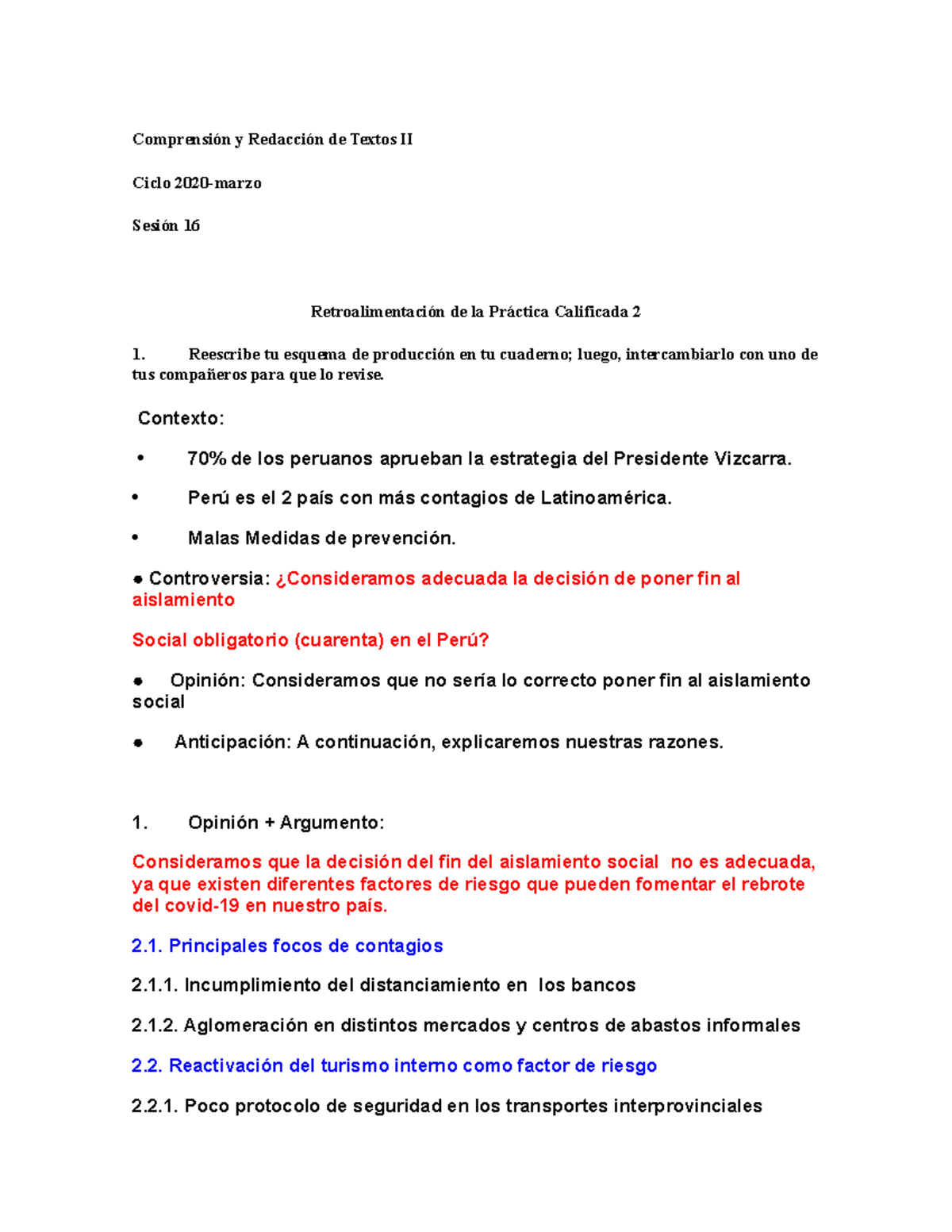 Comprensión y Redacción de Textos II

Ciclo 2020-marzo

Sesión 16

Retroalimentación de la Práctica Calificada 2

1. Reescribe tu esquema de producción en tu cuaderno; luego, intercambiarlo con uno de tus compañeros para que lo revise.

Contexto:

• 70% de los peruanos aprueban la estrategia del Presidente Vizcarra.

• Perú es el 2 país con más contagios de Latinoamérica.

• Malas Medidas de prevención.

● Controversia: ¿Consideramos adecuada la decisión de poner fin al aislamiento

Social obligatorio (cuarenta) en el Perú?

● Opinión: Consideramos que no sería lo correcto poner fin al aislamiento social

● Anticipación: A continuación, explicaremos nuestras razones.

1. Opinión + Argumento:

Consideramos que la decisión del fin del aislamiento social no es adecuada, ya que existen diferentes factores de riesgo que pueden fomentar el rebrote del covid-19 en nuestro país.

2.1. Principales focos de contagios

2.1.1. Incumplimiento del distanciamiento en los bancos

2.1.2. Aglomeración en distintos mercados y centros de abastos informales

2.2. Reactivación del turismo interno como factor de riesgo

2.2.1. Poco protocolo de seguridad en los transportes interprovinciales